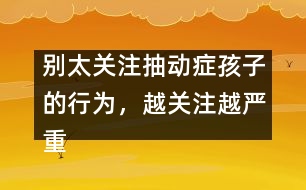 别太关注抽动症孩子的行为，越关注越严重